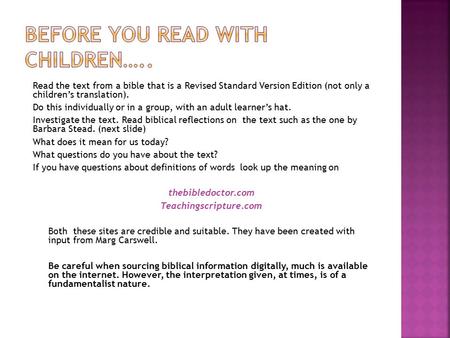 BEFORE YOU READ WITH CHILDREN…..

Read the text from a bible that is a Revised Standard Version Edition (not only a children's translation).

Do this individually or in a group, with an adult learner's hat.

Investigate the text. Read biblical reflections on the text such as the one by Barbara Stead. (next slide)

What does it mean for us today?

What questions do you have about the text?

If you have questions about definitions of words look up the meaning on

thebibledoctor.com
Teachingscripture.com

Both these sites are credible and suitable. They have been created with input from Marg Carswell.

Be careful when sourcing biblical information digitally, much is available on the internet. However, the interpretation given, at times, is of a fundamentalist nature.